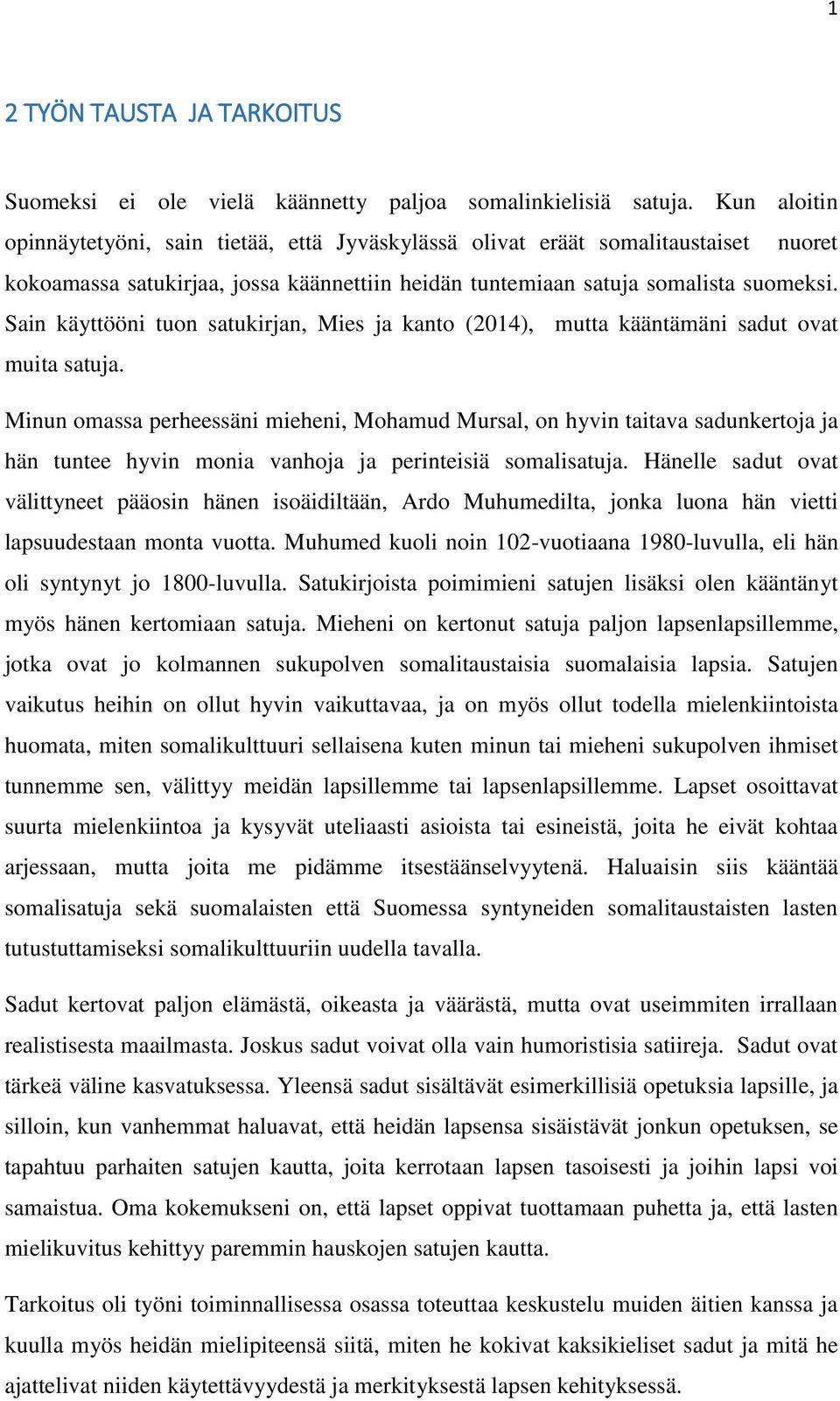 1

2 TYÖN TAUSTA JA TARKOITUS

Suomeksi ei ole vielä käännetty paljoa somalinkielisiä satuja. Kun aloitin opinnäytetyöni, sain tietää, että Jyväskylässä olivat eräät somalitaustaiset nuoret kokoamassa satukirjaa, jossa käännettiin heidän tuntemiaan satuja somalista suomeksi. Sain käyttööni tuon satukirjan, Mies ja kanto (2014), mutta kääntämäni sadut ovat muita satuja.

Minun omassa perheessäni mieheni, Mohamud Mursal, on hyvin taitava sadunkertoja ja hän tuntee hyvin monia vanhoja ja perinteisiä somalisatuja. Hänelle sadut ovat välittyneet pääosin hänen isoäidiltään, Ardo Muhumedilta, jonka luona hän vietti lapsuudestaan monta vuotta. Muhumed kuoli noin 102-vuotiaana 1980-luvulla, eli hän oli syntynyt jo 1800-luvulla. Satukirjoista poimimieni satujen lisäksi olen kääntänyt myös hänen kertomiaan satuja. Mieheni on kertonut satuja paljon lapsenlapsillemme, jotka ovat jo kolmannen sukupolven somalitaustaisia suomalaisia lapsia. Satujen vaikutus heihin on ollut hyvin vaikuttavaa, ja on myös ollut todella mielenkiintoista huomata, miten somalikulttuuri sellaisena kuten minun tai mieheni sukupolven ihmiset tunnemme sen, välittyy meidän lapsillemme tai lapsenlapsillemme. Lapset osoittavat suurta mielenkiintoa ja kysyvät uteliaasti asioista tai esineistä, joita he eivät kohtaa arjessaan, mutta joita me pidämme itsestäänselvyytenä. Haluaisin siis kääntää somalisatuja sekä suomalaisten että Suomessa syntyneiden somalitaustaisten lasten tutustuttamiseksi somalikulttuuriin uudella tavalla.

Sadut kertovat paljon elämästä, oikeasta ja väärästä, mutta ovat useimmiten irrallaan realistisesta maailmasta. Joskus sadut voivat olla vain humoristisia satiireja. Sadut ovat tärkeä väline kasvatuksessa. Yleensä sadut sisältävät esimerkillisiä opetuksia lapsille, ja silloin, kun vanhemmat haluavat, että heidän lapsensa sisäistävät jonkun opetuksen, se tapahtuu parhaiten satujen kautta, joita kerrotaan lapsen tasoisesti ja joihin lapsi voi samaistua. Oma kokemukseni on, että lapset oppivat tuottamaan puhetta ja, että lasten mielikuvitus kehittyy paremmin hauskojen satujen kautta.

Tarkoitus oli työni toiminnallisessa osassa toteuttaa keskustelu muiden äitien kanssa ja kuulla myös heidän mielipiteensä siitä, miten he kokivat kaksikieliset sadut ja mitä he ajattelivat niiden käytettävyydestä ja merkityksestä lapsen kehityksessä.